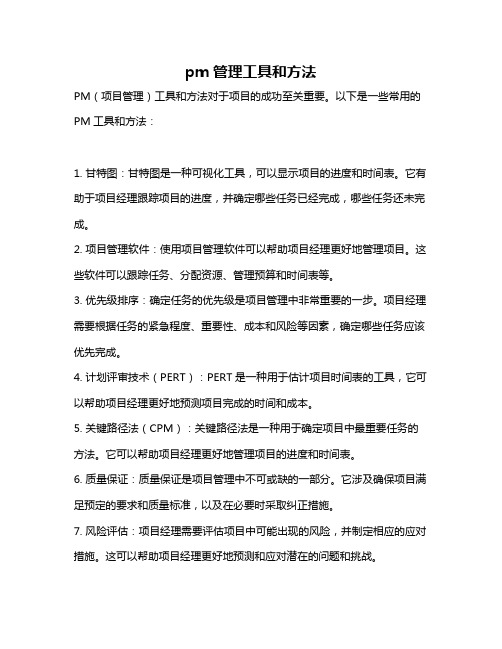 pm 管理工具和方法

PM（项目管理）工具和方法对于项目的成功至关重要。以下是一些常用的 PM 工具和方法：

1. 甘特图：甘特图是一种可视化工具，可以显示项目的进度和时间表。它有助于项目经理跟踪项目的进度，并确定哪些任务已经完成，哪些任务还未完成。

2. 项目管理软件：使用项目管理软件可以帮助项目经理更好地管理项目。这些软件可以跟踪任务、分配资源、管理预算和时间表等。

3. 优先级排序：确定任务的优先级是项目管理中非常重要的一步。项目经理需要根据任务的紧急程度、重要性、成本和风险等因素，确定哪些任务应该优先完成。

4. 计划评审技术（PERT）：PERT 是一种用于估计项目时间表的工具，它可以帮助项目经理更好地预测项目完成的时间和成本。

5. 关键路径法（CPM）：关键路径法是一种用于确定项目中最重要任务的方法。它可以帮助项目经理更好地管理项目的进度和时间表。

6. 质量保证：质量保证是项目管理中不可或缺的一部分。它涉及确保项目满足预定的要求和质量标准，以及在必要时采取纠正措施。

7. 风险评估：项目经理需要评估项目中可能出现的风险，并制定相应的应对措施。这可以帮助项目经理更好地预测和应对潜在的问题和挑战。